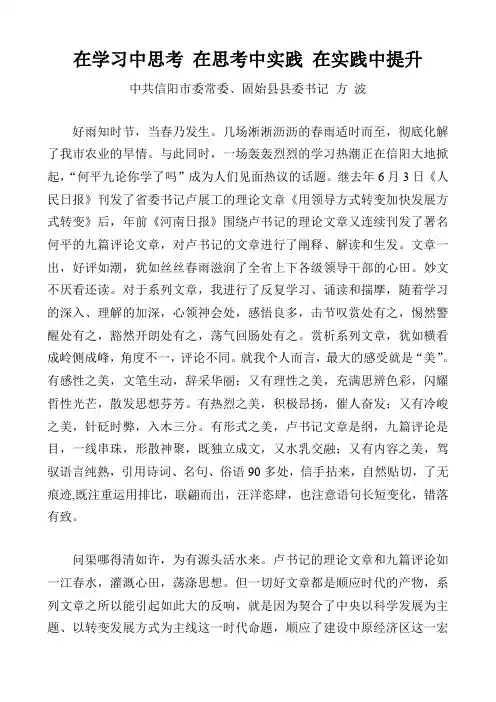 在学习中思考 在思考中实践 在实践中提升

中共信阳市委常委、固始县县委书记 方 波

好雨知时节，当春乃发生。几场淅淅沥沥的春雨适时而至，彻底化解了我市农业的旱情。与此同时，一场轰轰烈烈的学习热潮正在信阳大地掀起，“何平九论你学了吗”成为人们见面热议的话题。继去年6月3日《人民日报》刊发了省委书记卢展工的理论文章《用领导方式转变加快发展方式转变》后，年前《河南日报》围绕卢书记的理论文章又连续刊发了署名何平的九篇评论文章，对卢书记的文章进行了阐释、解读和生发。文章一出，好评如潮，犹如丝丝春雨滋润了全省上下各级领导干部的心田。妙文不厌看还读。对于系列文章，我进行了反复学习、诵读和揣摩，随着学习的深入、理解的加深，心领神会处，感悟良多，击节叹赏处有之，惕然警醒处有之，豁然开朗处有之，荡气回肠处有之。赏析系列文章，犹如横看成岭侧成峰，角度不一，评论不同。就我个人而言，最大的感受就是“美”。有感性之美，文笔生动，辞采华丽；又有理性之美，充满思辨色彩，闪耀哲性光芒，散发思想芬芳。有热烈之美，积极昂扬，催人奋发；又有冷峻之美，针砭时弊，入木三分。有形式之美，卢书记文章是纲，九篇评论是目，一线串珠，形散神聚，既独立成文，又水乳交融；又有内容之美，驾驭语言纯熟，引用诗词、名句、俗语90多处，信手拈来，自然贴切，了无痕迹,既注重运用排比，联翩而出，汪洋恣肆，也注意语句长短变化，错落有致。

问渠哪得清如许，为有源头活水来。卢书记的理论文章和九篇评论如一江春水，灌溉心田，荡涤思想。但一切好文章都是顺应时代的产物，系列文章之所以能引起如此大的反响，就是因为契合了中央以科学发展为主题、以转变发展方式为主线这一时代命题，顺应了建设中原经济区这一宏